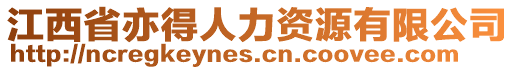 江西省亦得人力资源有限公司
http://ncregkeynes.cn.coovee.com